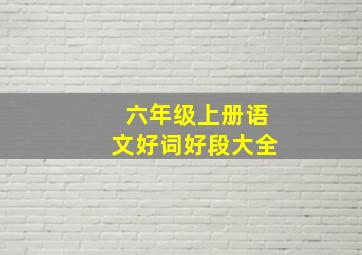 六年级上册语文好词好段大全